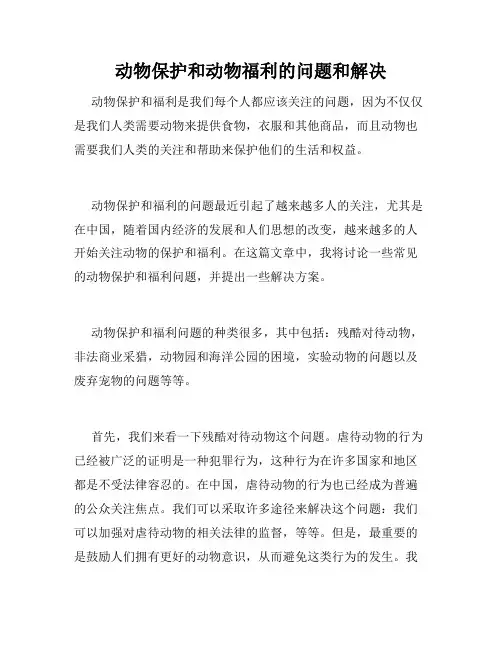 动物保护和动物福利的问题和解决

动物保护和福利是我们每个人都应该关注的问题，因为不仅仅是我们人类需要动物来提供食物，衣服和其他商品，而且动物也需要我们人类的关注和帮助来保护他们的生活和权益。

动物保护和福利的问题最近引起了越来越多人的关注，尤其是在中国，随着国内经济的发展和人们思想的改变，越来越多的人开始关注动物的保护和福利。在这篇文章中，我将讨论一些常见的动物保护和福利问题，并提出一些解决方案。

动物保护和福利问题的种类很多，其中包括：残酷对待动物，非法商业采猎，动物园和海洋公园的困境，实验动物的问题以及废弃宠物的问题等等。

首先，我们来看一下残酷对待动物这个问题。虐待动物的行为已经被广泛的证明是一种犯罪行为，这种行为在许多国家和地区都是不受法律容忍的。在中国，虐待动物的行为也已经成为普遍的公众关注焦点。我们可以采取许多途径来解决这个问题：我们可以加强对虐待动物的相关法律的监督，等等。但是，最重要的是鼓励人们拥有更好的动物意识，从而避免这类行为的发生。我